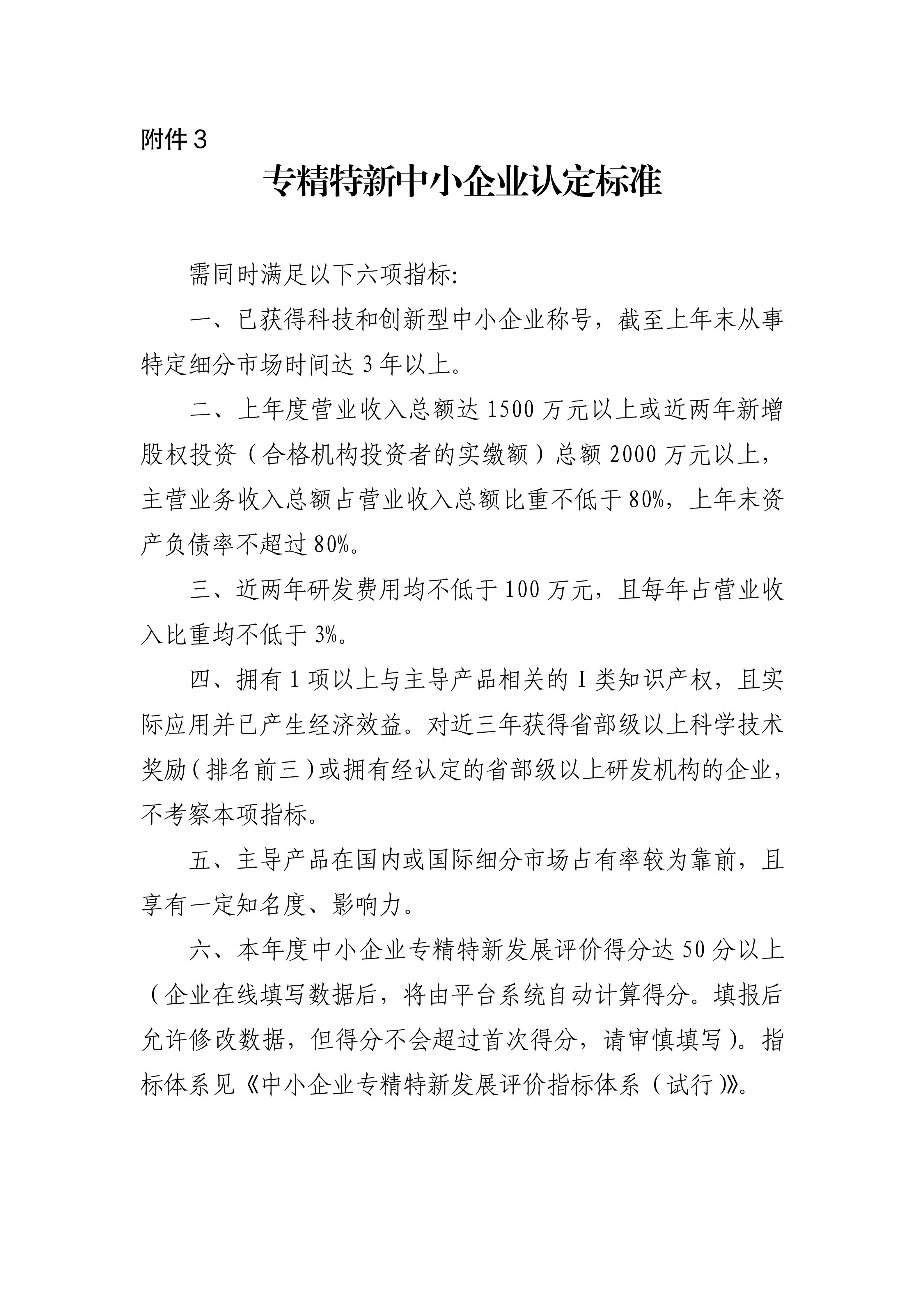 附件3

专精特新中小企业认定标准

需同时满足以下六项指标:

一、已获得科技和创新型中小企业称号，截至上年末从事特定细分市场时间达3年以上。

二、上年度营业收入总额达1500万元以上或近两年新增股权投资（合格机构投资者的实缴额）总额2000万元以上，主营业务收入总额占营业收入总额比重不低于80%，上年末资产负债率不超过80%。

三、近两年研发费用均不低于100万元，且每年占营业收入比重均不低于3%。

四、拥有1项以上与主导产品相关的I类知识产权，且实际应用并已产生经济效益。对近三年获得省部级以上科学技术奖励（排名前三）或拥有经认定的省部级以上研发机构的企业，不考察本项指标。

五、主导产品在国内或国际细分市场占有率较为靠前，且享有一定知名度、影响力。

六、本年度中小企业专精特新发展评价得分达50分以上（企业在线填写数据后，将由平台系统自动计算得分。填报后允许修改数据，但得分不会超过首次得分，请审慎填写）。指标体系见《中小企业专精特新发展评价指标体系（试行）》。